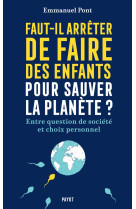 Emmanuel Pont

FAUT-IL ARRÊTER DE FAIRE DES ENFANTS POUR SAUVER LA PLANÈTE ?

Entre question de société et choix personnel

PAYOT